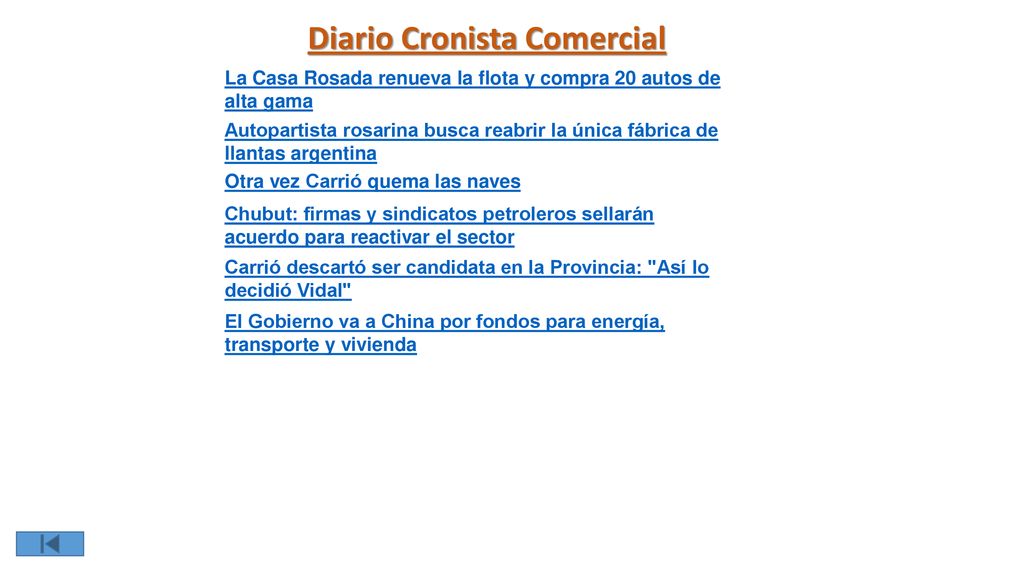 Diario Cronista Comercial

La Casa Rosada renueva la flota y compra 20 autos de alta gama

Autopartista rosarina busca reabrir la única fábrica de llantas argentina

Otra vez Carrió quema las naves

Chubut: firmas y sindicatos petroleros sellarán acuerdo para reactivar el sector

Carrió descartó ser candidata en la Provincia: "Así lo decidió Vidal"

El Gobierno va a China por fondos para energía, transporte y vivienda